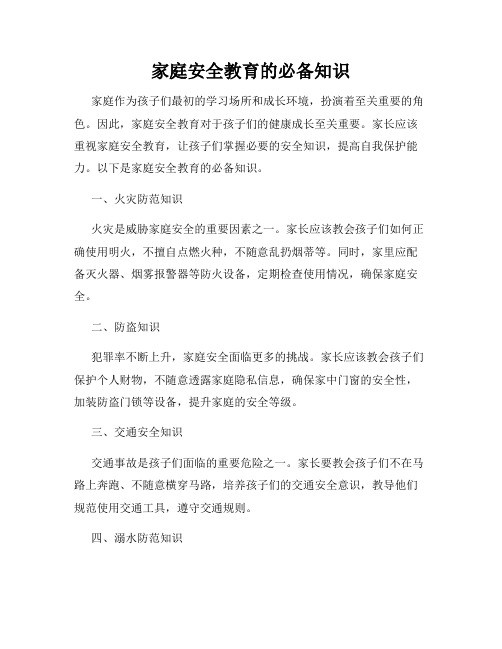 家庭安全教育的必备知识

家庭作为孩子们最初的学习场所和成长环境，扮演着至关重要的角色。因此，家庭安全教育对于孩子们的健康成长至关重要。家长应该重视家庭安全教育，让孩子们掌握必要的安全知识，提高自我保护能力。以下是家庭安全教育的必备知识。

一、火灾防范知识

火灾是威胁家庭安全的重要因素之一。家长应该教会孩子们如何正确使用明火，不擅自点燃火种，不随意乱扔烟蒂等。同时，家里应配备灭火器、烟雾报警器等防火设备，定期检查使用情况，确保家庭安全。

二、防盗知识

犯罪率不断上升，家庭安全面临更多的挑战。家长应该教会孩子们保护个人财物，不随意透露家庭隐私信息，确保家中门窗的安全性，加装防盗门锁等设备，提升家庭的安全等级。

三、交通安全知识

交通事故是孩子们面临的重要危险之一。家长要教会孩子们不在马路上奔跑、不随意横穿马路，培养孩子们的交通安全意识，教导他们规范使用交通工具，遵守交通规则。

四、溺水防范知识